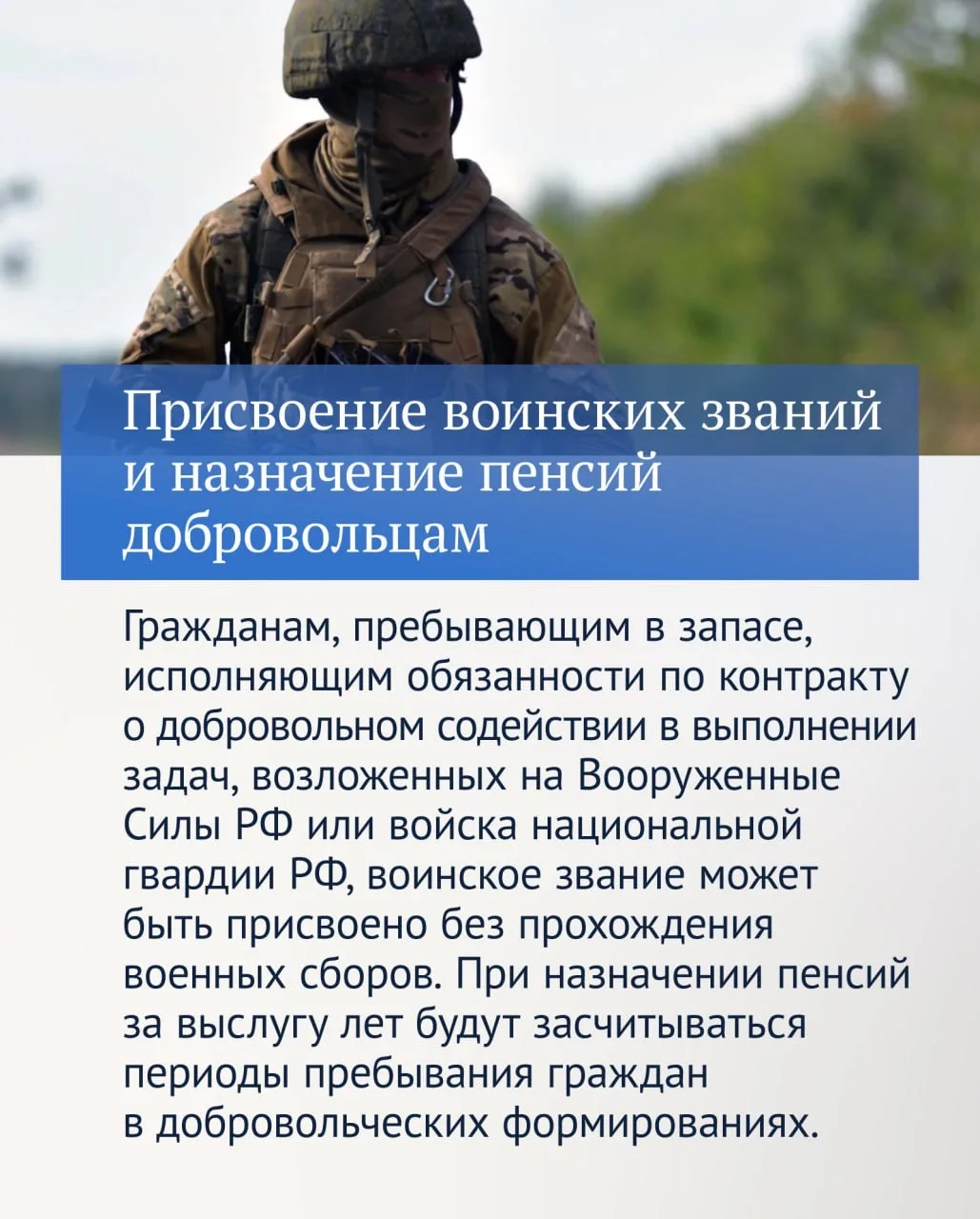 Присвоение воинских званий
и назначение пенсий
добровольцам

Гражданам, пребывающим в запасе, исполняющим обязанности по контракту о добровольном содействии в выполнении задач, возложенных на Вооруженные Силы РФ или войска национальной гвардии РФ, воинское звание может быть присвоено без прохождения военных сборов. При назначении пенсий за выслугу лет будут засчитываться периоды пребывания граждан в добровольческих формированиях.